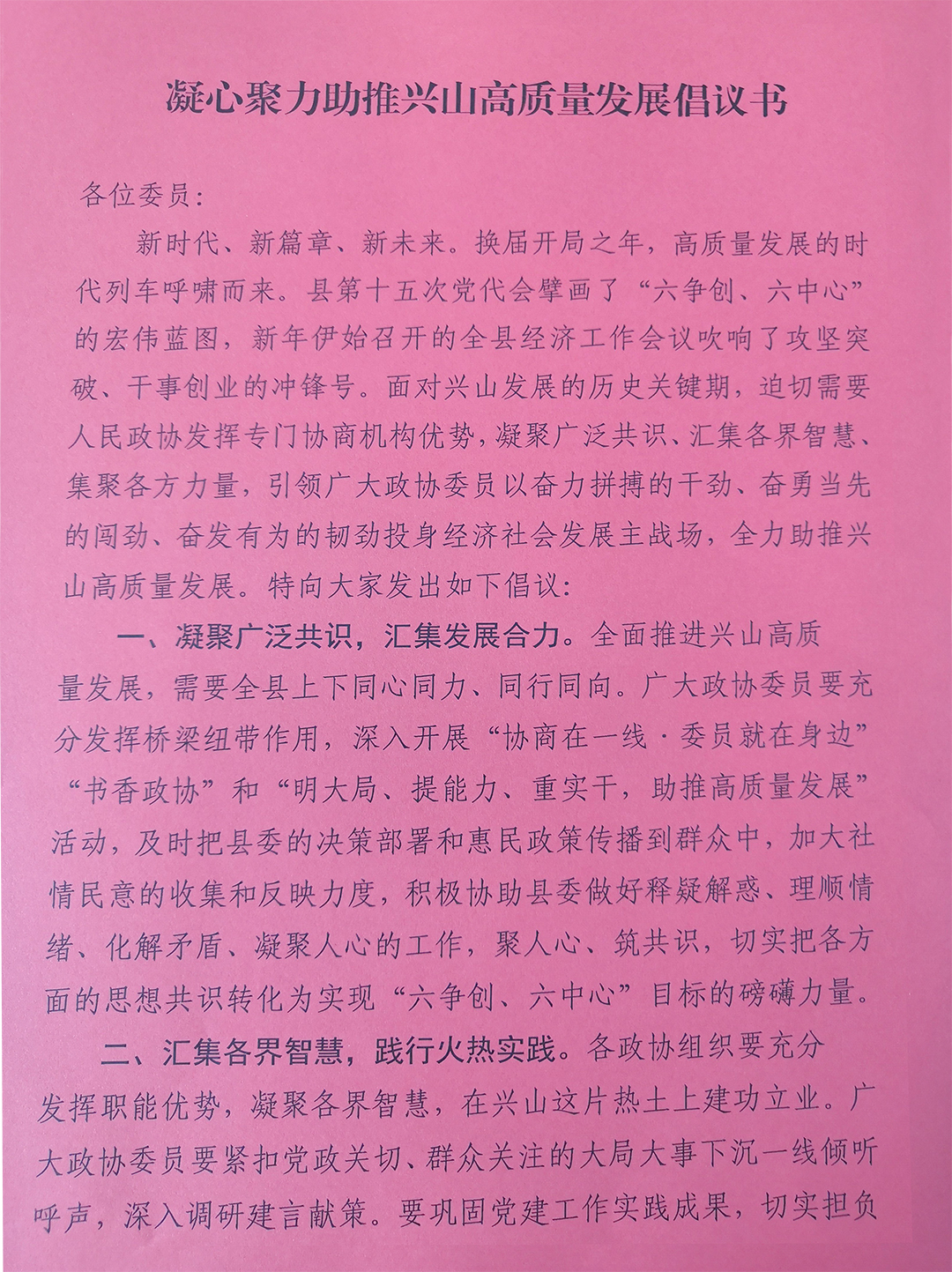 凝心聚力助推兴山高质量发展倡议书

各位委员：

新时代、新篇章、新未来。换届开局之年，高质量发展的时代列车呼啸而来。县第十五次党代会擘画了“六争创、六中心”的宏伟蓝图，新年伊始召开的全县经济工作会议吹响了攻坚突破、干事创业的冲锋号。面对兴山发展的历史关键期，迫切需要人民政协发挥专门协商机构优势，凝聚广泛共识、汇集各界智慧、集聚各方力量，引领广大政协委员以奋力拼搏的干劲、奋勇当先的闯劲、奋发有为的韧劲投身经济社会发展主战场，全力助推兴山高质量发展。特向大家发出如下倡议：

一、凝聚广泛共识，汇集发展合力。全面推进兴山高质量发展，需要全县上下同心同力、同行同向。广大政协委员要充分发挥桥梁纽带作用，深入开展“协商在一线·委员就在身边”“书香政协”和“明大局、提能力、重实干，助推高质量发展”活动，及时把县委的决策部署和惠民政策传播到群众中，加大社情民意的收集和反映力度，积极协助县委做好释疑解惑、理顺情绪、化解矛盾、凝聚人心的工作，聚人心、筑共识，切实把各方面的思想共识转化为实现“六争创、六中心”目标的磅礴力量。

二、汇集各界智慧，践行火热实践。各政协组织要充分发挥职能优势，凝聚各界智慧，在兴山这片热土上建功立业。广大政协委员要紧扣党政关切、群众关注的大局大事下沉一线倾听呼声，深入调研建言献策。要巩固党建工作实践成果，切实担负